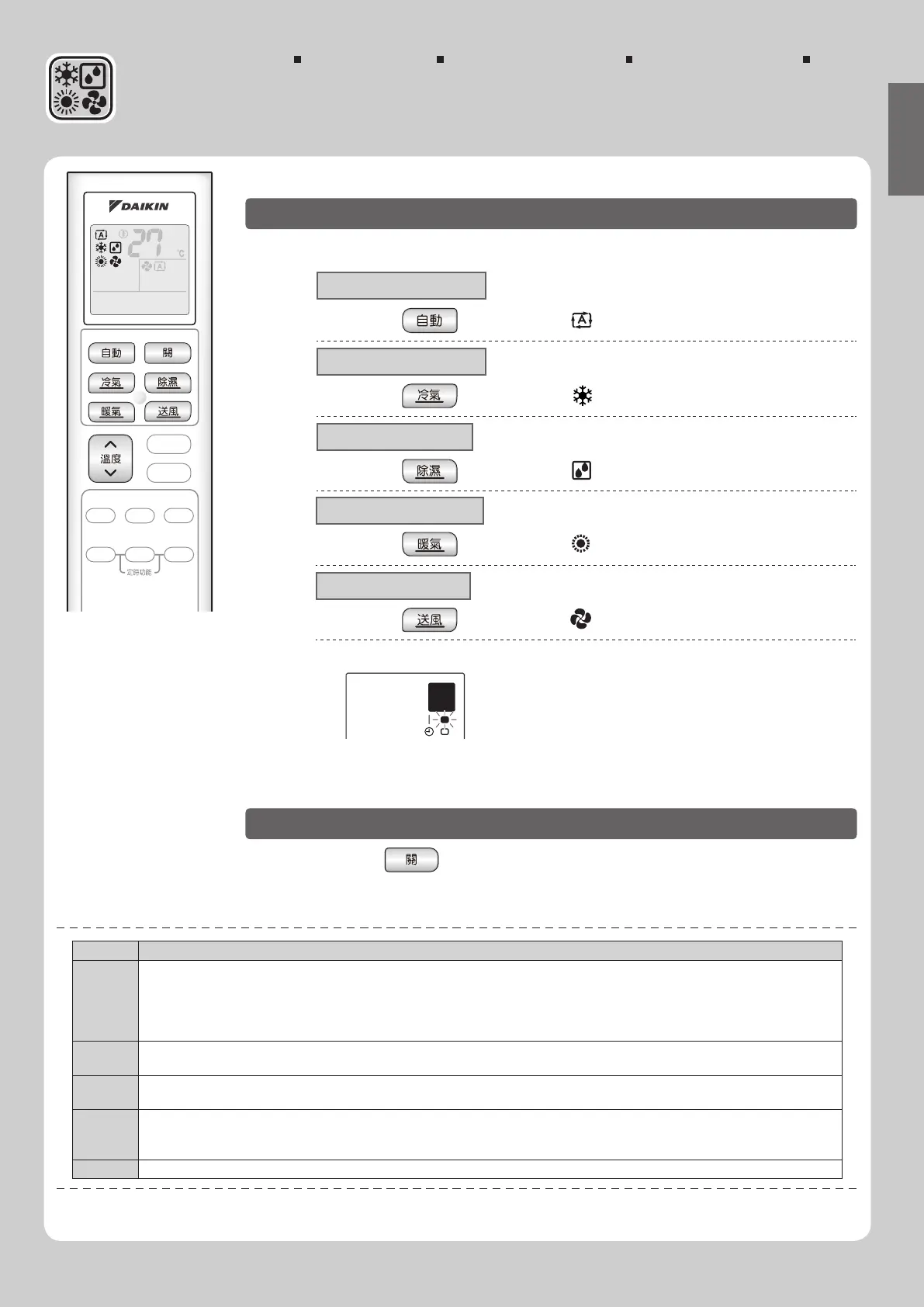 DAIKIN

27

°C

自動

關

冷氣

除濕

暖氣

送風

溫度

定時功能

自動

冷氣

除濕

暖氣

送風

關